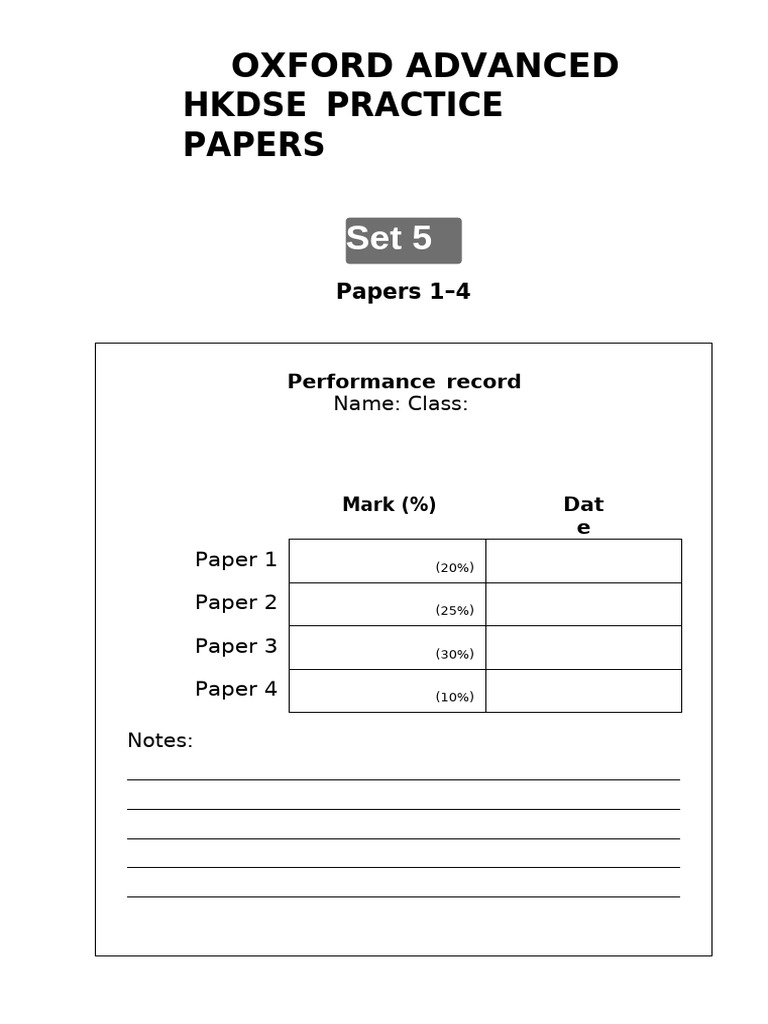 OXFORD ADVANCED HKDSE PRACTICE PAPERS

Set 5

Papers 1–4

Performance record
Name: Class:

| | Mark (%) | Date |
|---|---|---|
| Paper 1 | (20%) | |
| Paper 2 | (25%) | |
| Paper 3 | (30%) | |
| Paper 4 | (10%) | |

Notes: